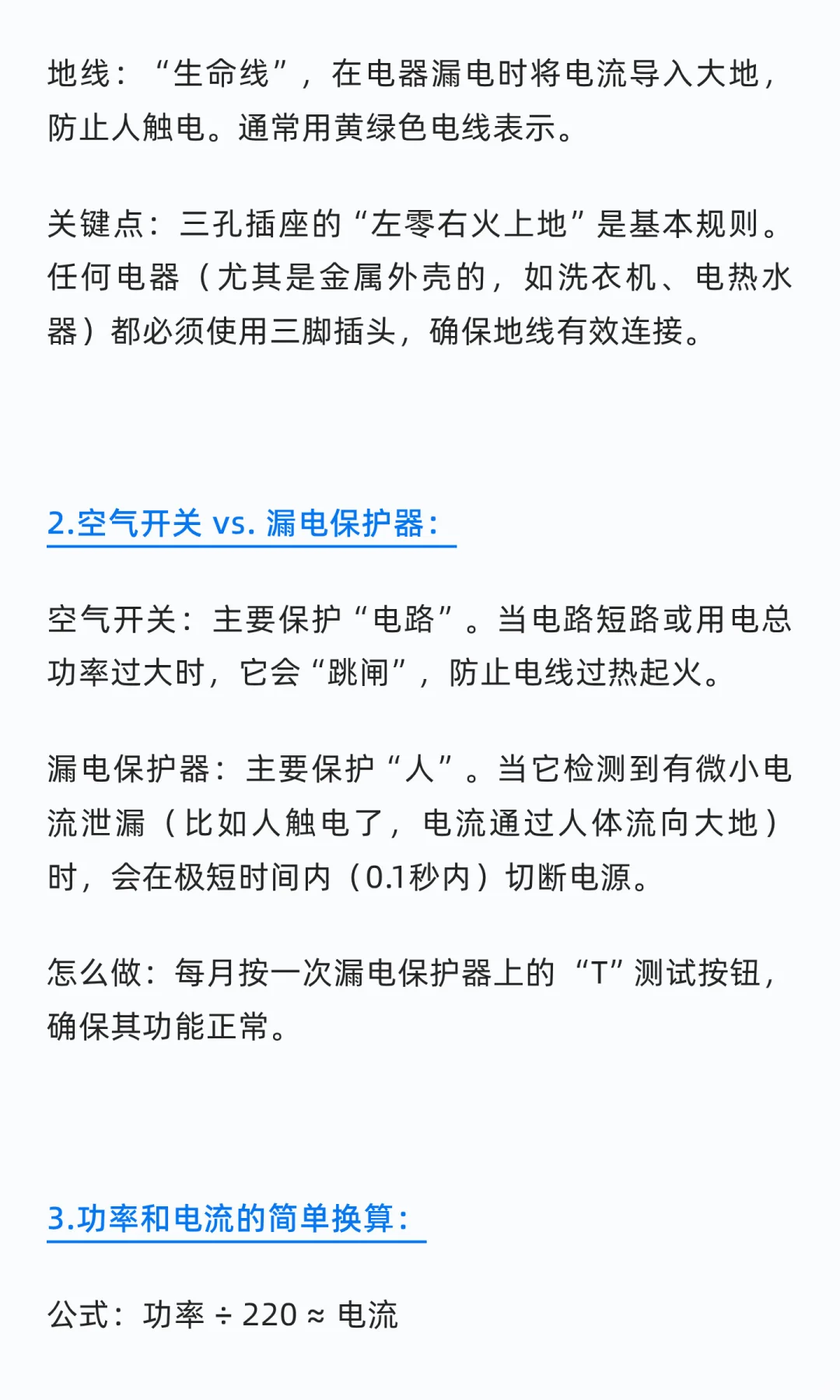 地线：“生命线”，在电器漏电时将电流导入大地，防止人触电。通常用黄绿色电线表示。

关键点：三孔插座的“左零右火上地”是基本规则。任何电器（尤其是金属外壳的，如洗衣机、电热水器）都必须使用三脚插头，确保地线有效连接。

2.空气开关 vs. 漏电保护器：

空气开关：主要保护“电路”。当电路短路或用电总功率过大时，它会“跳闸”，防止电线过热起火。

漏电保护器：主要保护“人”。当它检测到有微小电流泄漏（比如人触电了，电流通过人体流向大地）时，会在极短时间内（0.1秒内）切断电源。

怎么做：每月按一次漏电保护器上的“T”测试按钮，确保其功能正常。

3.功率和电流的简单换算：

公式：功率 ÷ 220 ≈ 电流